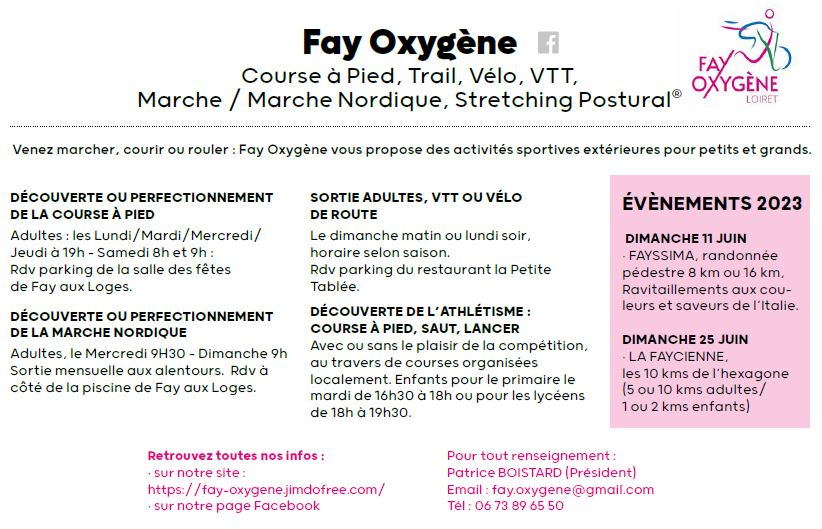 Fay Oxygène

Course à Pied, Trail, Vélo, VTT,
Marche / Marche Nordique, Stretching Postural®

FAY OXYGÈNE LOIRET

Venez marcher, courir ou rouler : Fay Oxygène vous propose des activités sportives extérieures pour petits et grands.

DÉCOUVERTE OU PERFECTIONNEMENT DE LA COURSE À PIED
Adultes : les Lundi/Mardi/Mercredi/ Jeudi à 19h - Samedi 8h et 9h : Rdv parking de la salle des fêtes de Fay aux Loges.

DÉCOUVERTE OU PERFECTIONNEMENT DE LA MARCHE NORDIQUE
Adultes, le Mercredi 9H30 - Dimanche 9h Sortie mensuelle aux alentours. Rdv à côté de la piscine de Fay aux Loges.

SORTIE ADULTES, VTT OU VÉLO DE ROUTE
Le dimanche matin ou lundi soir, horaire selon saison. Rdv parking du restaurant la Petite Tablée.

DÉCOUVERTE DE L'ATHLÉTISME : COURSE À PIED, SAUT, LANCER
Avec ou sans le plaisir de la compétition, au travers de courses organisées localement. Enfants pour le primaire le mardi de 16h30 à 18h ou pour les lycéens de 18h à 19h30.

ÉVÈNEMENTS 2023

DIMANCHE 11 JUIN
· FAYSSIMA, randonnée pédestre 8 km ou 16 km, Ravitaillements aux couleurs et saveurs de l'Italie.

DIMANCHE 25 JUIN
· LA FAYCIENNE, les 10 kms de l'hexagone (5 ou 10 kms adultes/ 1 ou 2 kms enfants)

Retrouvez toutes nos infos :
· sur notre site :
https://fay-oxygene.jimdofree.com/
· sur notre page Facebook

Pour tout renseignement :
Patrice BOISTARD (Président)
Email : fay.oxygene@gmail.com
Tél : 06 73 89 65 50